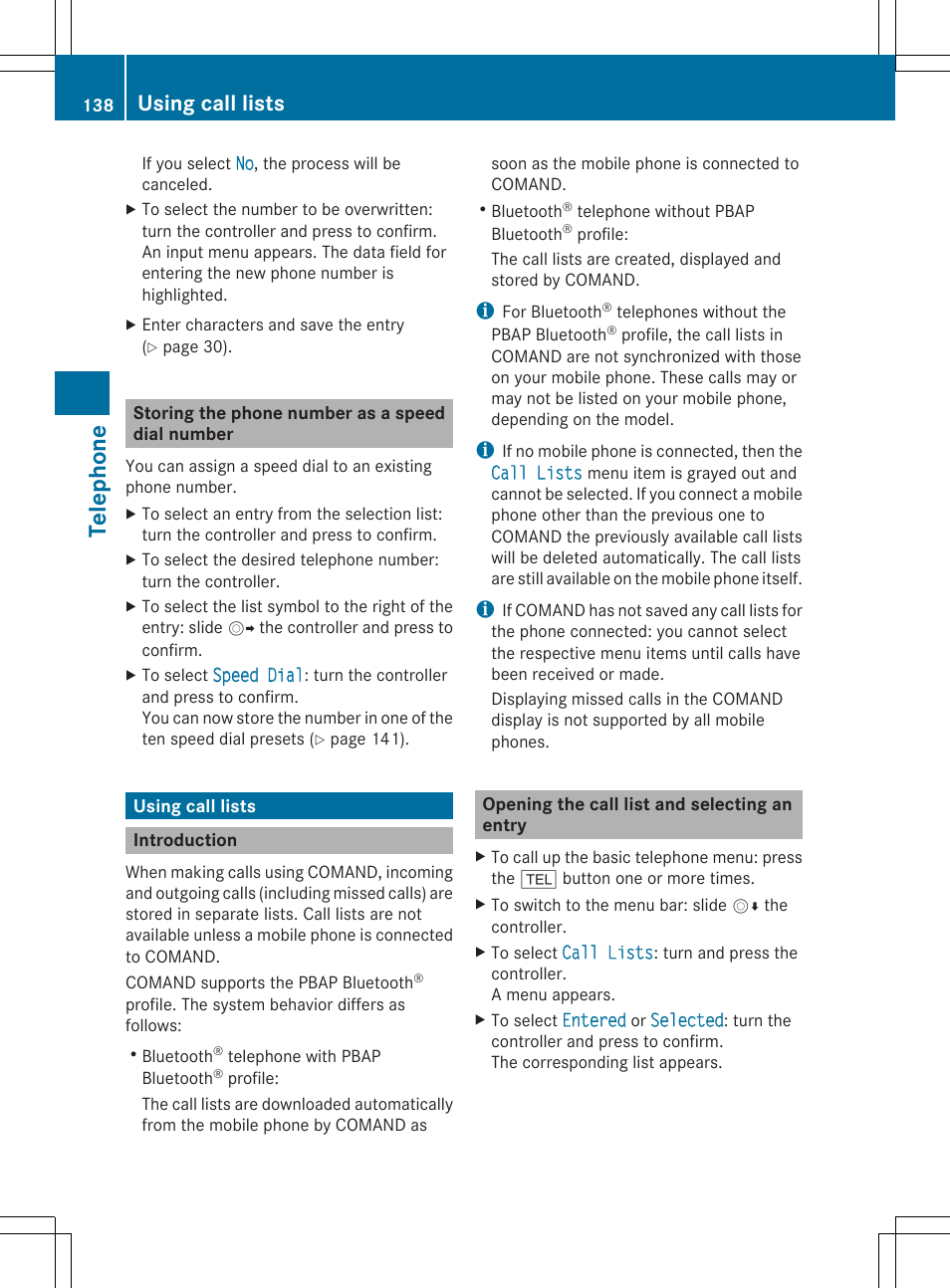 138 Using call lists

Telephone

If you select No, the process will be canceled.

▶ To select the number to be overwritten: turn the controller and press to confirm.
An input menu appears. The data field for entering the new phone number is highlighted.

▶ Enter characters and save the entry (▷ page 30).

Storing the phone number as a speed dial number

You can assign a speed dial to an existing phone number.

▶ To select an entry from the selection list: turn the controller and press to confirm.

▶ To select the desired telephone number: turn the controller.

▶ To select the list symbol to the right of the entry: slide ◎→ the controller and press to confirm.

▶ To select Speed Dial: turn the controller and press to confirm.
You can now store the number in one of the ten speed dial presets (▷ page 141).

Using call lists

Introduction

When making calls using COMAND, incoming and outgoing calls (including missed calls) are stored in separate lists. Call lists are not available unless a mobile phone is connected to COMAND.

COMAND supports the PBAP Bluetooth® profile. The system behavior differs as follows:

• Bluetooth® telephone with PBAP Bluetooth® profile:
The call lists are downloaded automatically from the mobile phone by COMAND as soon as the mobile phone is connected to COMAND.

• Bluetooth® telephone without PBAP Bluetooth® profile:
The call lists are created, displayed and stored by COMAND.

i For Bluetooth® telephones without the PBAP Bluetooth® profile, the call lists in COMAND are not synchronized with those on your mobile phone. These calls may or may not be listed on your mobile phone, depending on the model.

i If no mobile phone is connected, then the Call Lists menu item is grayed out and cannot be selected. If you connect a mobile phone other than the previous one to COMAND the previously available call lists will be deleted automatically. The call lists are still available on the mobile phone itself.

i If COMAND has not saved any call lists for the phone connected: you cannot select the respective menu items until calls have been received or made.
Displaying missed calls in the COMAND display is not supported by all mobile phones.

Opening the call list and selecting an entry

▶ To call up the basic telephone menu: press the TEL button one or more times.

▶ To switch to the menu bar: slide ◎↓ the controller.

▶ To select Call Lists: turn and press the controller.
A menu appears.

▶ To select Entered or Selected: turn the controller and press to confirm.
The corresponding list appears.